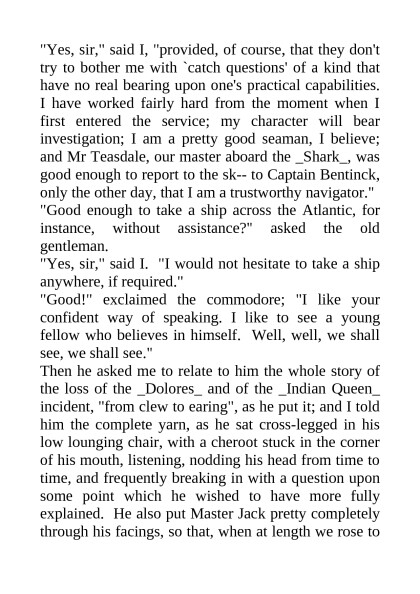 "Yes, sir," said I, "provided, of course, that they don't try to bother me with `catch questions' of a kind that have no real bearing upon one's practical capabilities. I have worked fairly hard from the moment when I first entered the service; my character will bear investigation; I am a pretty good seaman, I believe; and Mr Teasdale, our master aboard the _Shark_, was good enough to report to the sk-- to Captain Bentinck, only the other day, that I am a trustworthy navigator."
"Good enough to take a ship across the Atlantic, for instance, without assistance?" asked the old gentleman.
"Yes, sir," said I. "I would not hesitate to take a ship anywhere, if required."
"Good!" exclaimed the commodore; "I like your confident way of speaking. I like to see a young fellow who believes in himself. Well, well, we shall see, we shall see."
Then he asked me to relate to him the whole story of the loss of the _Dolores_ and of the _Indian Queen_ incident, "from clew to earing", as he put it; and I told him the complete yarn, as he sat cross-legged in his low lounging chair, with a cheroot stuck in the corner of his mouth, listening, nodding his head from time to time, and frequently breaking in with a question upon some point which he wished to have more fully explained. He also put Master Jack pretty completely through his facings, so that, when at length we rose to